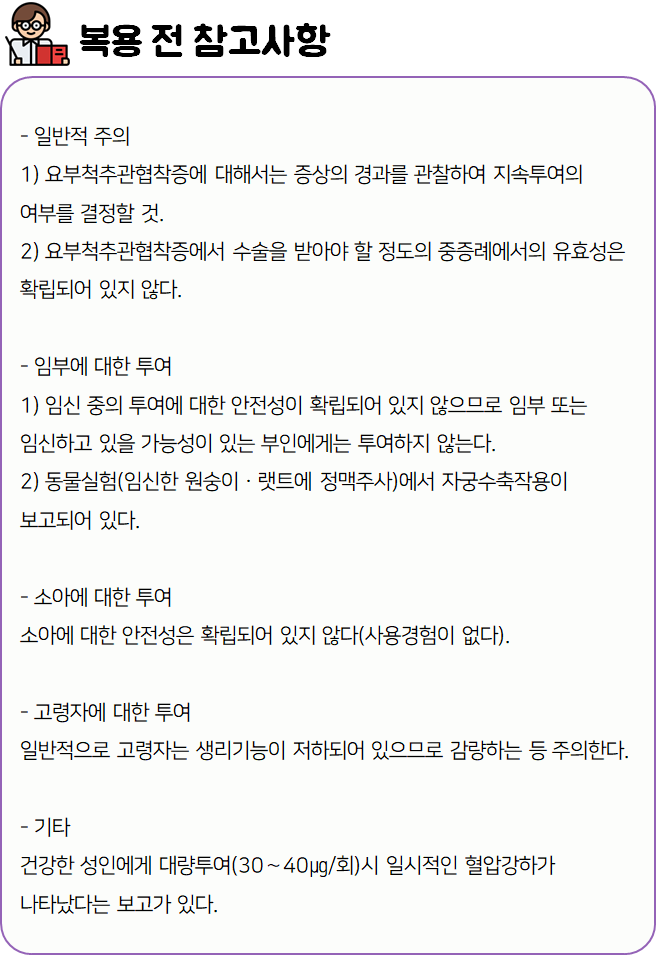 복용 전 참고사항

- 일반적 주의
1) 요부척추관협착증에 대해서는 증상의 경과를 관찰하여 지속투여의 여부를 결정할 것.
2) 요부척추관협착증에서 수술을 받아야 할 정도의 중증례에서의 유효성은 확립되어 있지 않다.

- 임부에 대한 투여
1) 임신 중의 투여에 대한 안전성이 확립되어 있지 않으므로 임부 또는 임신하고 있을 가능성이 있는 부인에게는 투여하지 않는다.
2) 동물실험(임신한 원숭이 · 랫트에 정맥주사)에서 자궁수축작용이 보고되어 있다.

- 소아에 대한 투여
소아에 대한 안전성은 확립되어 있지 않다(사용경험이 없다).

- 고령자에 대한 투여
일반적으로 고령자는 생리기능이 저하되어 있으므로 감량하는 등 주의한다.

- 기타
건강한 성인에게 대량투여(30 ~ 40㎍/회)시 일시적인 혈압강하가 나타났다는 보고가 있다.